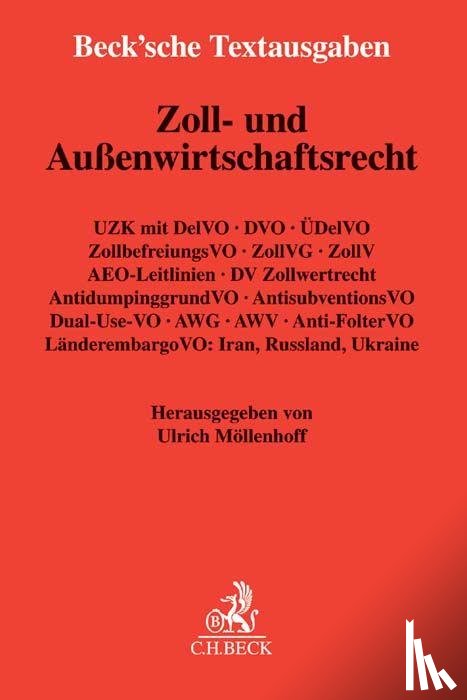 Beck'sche Textausgaben

Zoll- und Außenwirtschaftsrecht

UZK mit DelVO · DVO · ÜDelVO
ZollbefreiungsVO · ZollVG · ZollV
AEO-Leitlinien · DV Zollwertrecht
AntidumpinggrundVO · AntisubventionsVO
Dual-Use-VO · AWG · AWV · Anti-FolterVO
LänderembargoVO: Iran, Russland, Ukraine

Herausgegeben von
Ulrich Möllenhoff

B

C.H.BECK